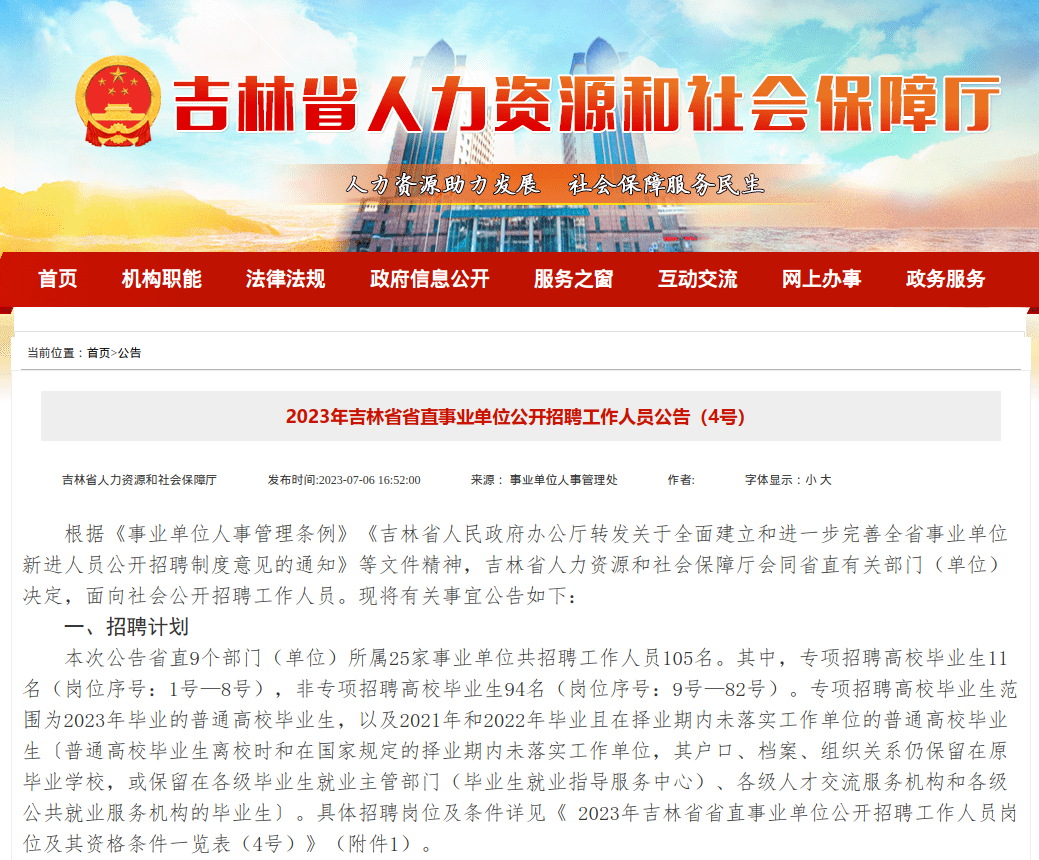 吉林省人力资源和社会保障厅

人力资源助力发展　社会保障服务民生

首页　机构职能　法律法规　政府信息公开　服务之窗　互动交流　网上办事　政务服务

当前位置：首页>公告

2023年吉林省省直事业单位公开招聘工作人员公告（4号）

吉林省人力资源和社会保障厅　发布时间:2023-07-06 16:52:00　来源：事业单位人事管理处　作者:　字体显示：小 大

根据《事业单位人事管理条例》《吉林省人民政府办公厅转发关于全面建立和进一步完善全省事业单位新进人员公开招聘制度意见的通知》等文件精神，吉林省人力资源和社会保障厅会同省直有关部门（单位）决定，面向社会公开招聘工作人员。现将有关事宜公告如下：

一、招聘计划

本次公告省直9个部门（单位）所属25家事业单位共招聘工作人员105名。其中，专项招聘高校毕业生11名（岗位序号：1号—8号），非专项招聘高校毕业生94名（岗位序号：9号—82号）。专项招聘高校毕业生范围为2023年毕业的普通高校毕业生，以及2021年和2022年毕业且在择业期内未落实工作单位的普通高校毕业生（普通高校毕业生离校时和在国家规定的择业期内未落实工作单位，其户口、档案、组织关系仍保留在原毕业学校，或保留在各级毕业生就业主管部门（毕业生就业指导服务中心）、各级人才交流服务机构和各级公共就业服务机构的毕业生）。具体招聘岗位及条件详见《 2023年吉林省省直事业单位公开招聘工作人员岗位及其资格条件一览表（4号）》（附件1）。